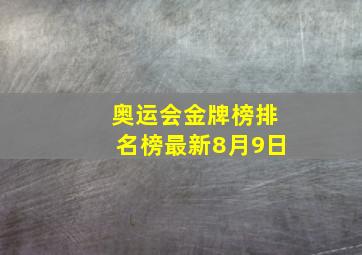 奥运会金牌榜排名榜最新8月9日